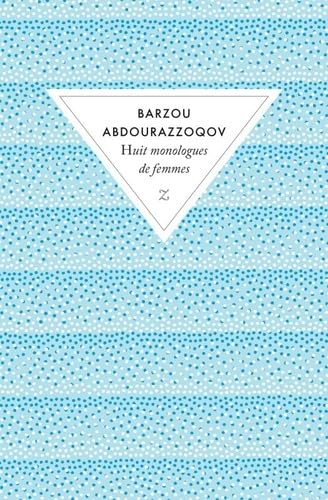 BARZOU
ABDOURAZZOQOV
Huit monologues
de femmes

Z